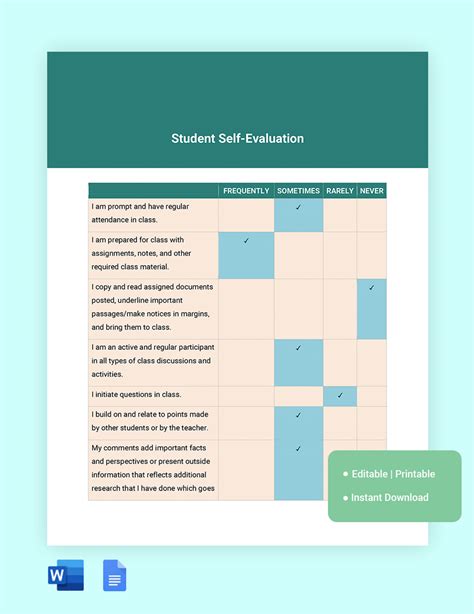 Student Self-Evaluation

| | FREQUENTLY | SOMETIMES | RARELY | NEVER |
|---|---|---|---|---|
| I am prompt and have regular attendance in class. | | ✓ | | |
| I am prepared for class with assignments, notes, and other required class material. | ✓ | | | |
| I copy and read assigned documents posted, underline important passages/make notices in margins, and bring them to class. | | | | ✓ |
| I am an active and regular participant in all types of class discussions and activities. | | ✓ | | |
| I initiate questions in class. | | | ✓ | |
| I build on and relate to points made by other students or by the teacher. | | ✓ | | |
| My comments add important facts and perspectives or present outside information that reflects additional research that I have done which goes | | ✓ | | |

• Editable | Printable
• Instant Download

W